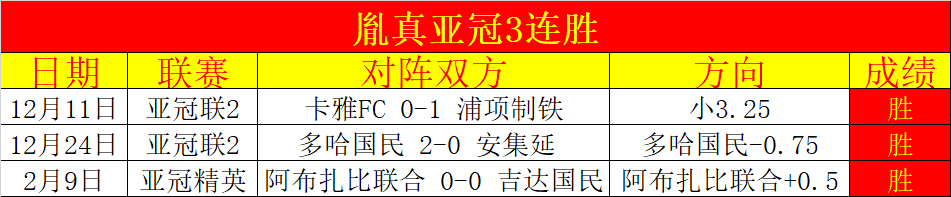 胤真亚冠3连胜

| 日期 | 联赛 | 对阵双方 | 方向 | 成绩 |
|---|---|---|---|---|
| 12月11日 | 亚冠联2 | 卡雅FC 0-1 浦项制铁 | 小3.25 | 胜 |
| 12月24日 | 亚冠联2 | 多哈国民 2-0 安集延 | 多哈国民-0.75 | 胜 |
| 2月9日 | 亚冠精英 | 阿布扎比联合 0-0 吉达国民 | 阿布扎比联合+0.5 | 胜 |